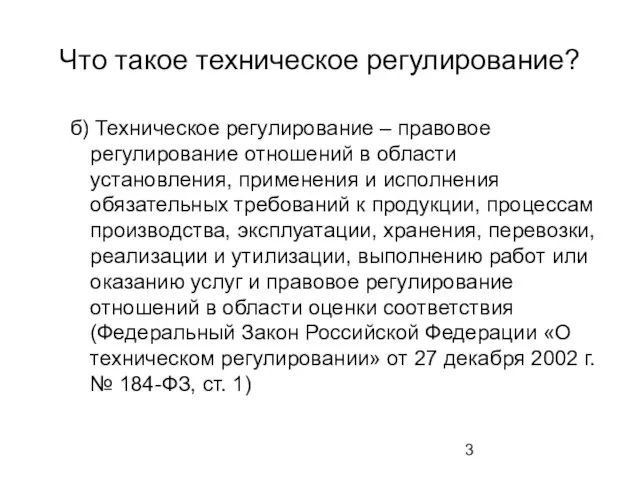 Что такое техническое регулирование?

б) Техническое регулирование – правовое регулирование отношений в области установления, применения и исполнения обязательных требований к продукции, процессам производства, эксплуатации, хранения, перевозки, реализации и утилизации, выполнению работ или оказанию услуг и правовое регулирование отношений в области оценки соответствия (Федеральный Закон Российской Федерации «О техническом регулировании» от 27 декабря 2002 г. № 184-ФЗ, ст. 1)

3